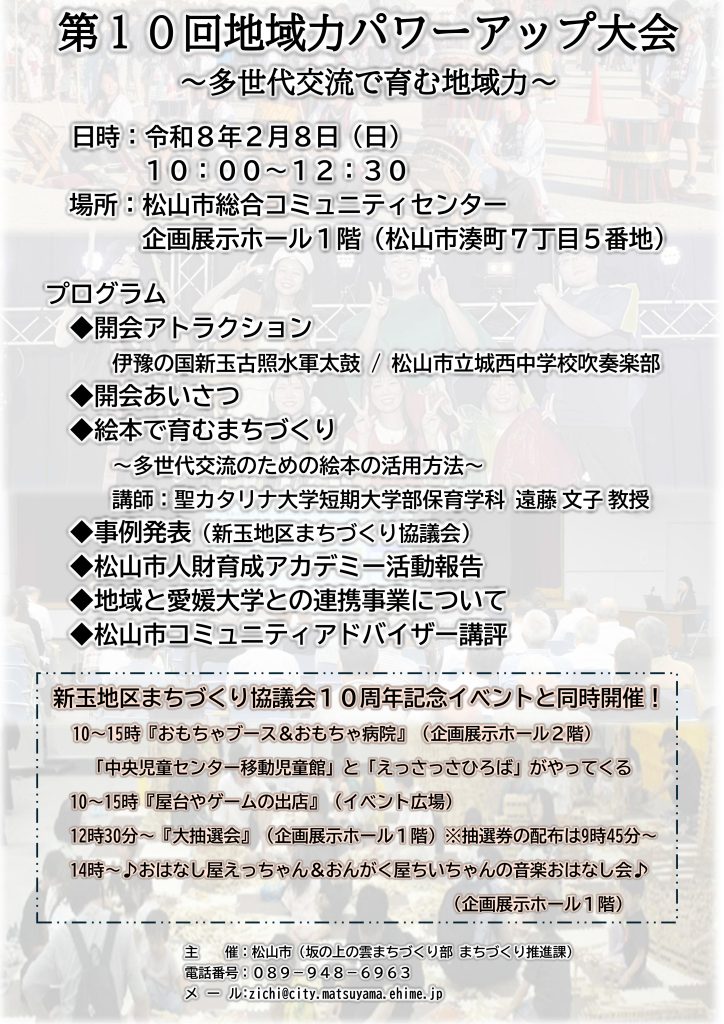 第１０回地域力パワーアップ大会
～多世代交流で育む地域力～

日時：令和８年２月８日（日）
１０：００～１２：３０
場所：松山市総合コミュニティセンター
企画展示ホール１階（松山市湊町７丁目５番地）

プログラム
◆開会アトラクション
伊豫の国新玉古照水軍太鼓 / 松山市立城西中学校吹奏楽部
◆開会あいさつ
◆絵本で育むまちづくり
～多世代交流のための絵本の活用方法～
講師：聖カタリナ大学短期大学部保育学科 遠藤 文子 教授
◆事例発表（新玉地区まちづくり協議会）
◆松山市人財育成アカデミー活動報告
◆地域と愛媛大学との連携事業について
◆松山市コミュニティアドバイザー講評

新玉地区まちづくり協議会１０周年記念イベントと同時開催！
10～15時『おもちゃブース＆おもちゃ病院』（企画展示ホール２階）
「中央児童センター移動児童館」と「えっさっさひろば」がやってくる
10～15時『屋台やゲームの出店』（イベント広場）
12時30分～『大抽選会』（企画展示ホール１階）※抽選券の配布は9時45分～
14時～♪おはなし屋えっちゃん＆おんがく屋ちいちゃんの音楽おはなし会♪
（企画展示ホール１階）

主　　催：松山市（坂の上の雲まちづくり部 まちづくり推進課）
電話番号：０８９－９４８－６９６３
メ ー ル：zichi@city.matsuyama.ehime.jp